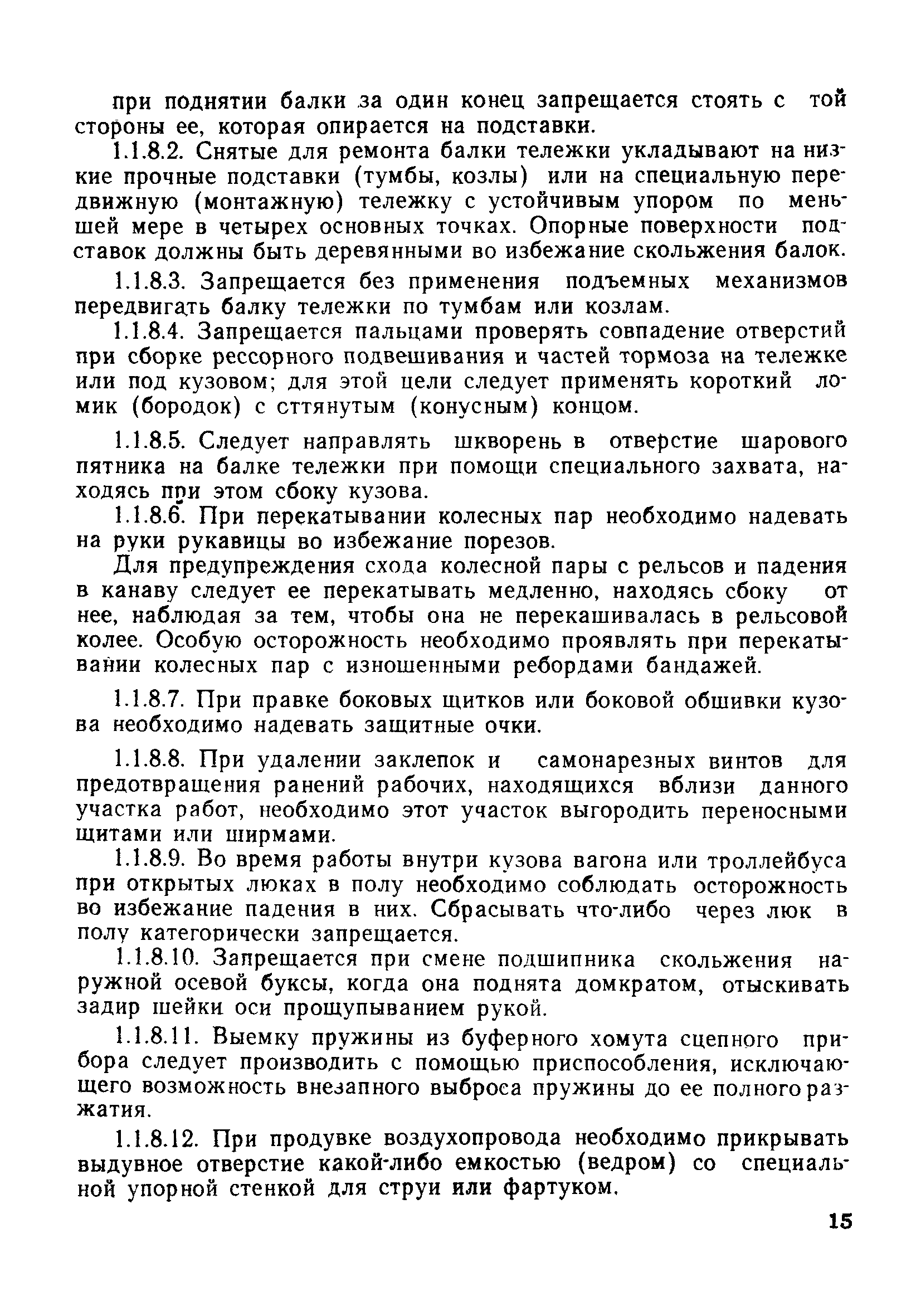 при поднятии балки за один конец запрещается стоять с той стороны ее, которая опирается на подставки.

1.1.8.2. Снятые для ремонта балки тележки укладывают на низкие прочные подставки (тумбы, козлы) или на специальную передвижную (монтажную) тележку с устойчивым упором по меньшей мере в четырех основных точках. Опорные поверхности подставок должны быть деревянными во избежание скольжения балок.

1.1.8.3. Запрещается без применения подъемных механизмов передвигать балку тележки по тумбам или козлам.

1.1.8.4. Запрещается пальцами проверять совпадение отверстий при сборке рессорного подвешивания и частей тормоза на тележке или под кузовом; для этой цели следует применять короткий ломик (бородок) с сттянутым (конусным) концом.

1.1.8.5. Следует направлять шкворень в отверстие шарового пятника на балке тележки при помощи специального захвата, находясь при этом сбоку кузова.

1.1.8.6. При перекатывании колесных пар необходимо надевать на руки рукавицы во избежание порезов.

Для предупреждения схода колесной пары с рельсов и падения в канаву следует ее перекатывать медленно, находясь сбоку от нее, наблюдая за тем, чтобы она не перекашивалась в рельсовой колее. Особую осторожность необходимо проявлять при перекатывании колесных пар с изношенными ребордами бандажей.

1.1.8.7. При правке боковых щитков или боковой обшивки кузова необходимо надевать защитные очки.

1.1.8.8. При удалении заклепок и самонарезных винтов для предотвращения ранений рабочих, находящихся вблизи данного участка работ, необходимо этот участок выгородить переносными щитами или ширмами.

1.1.8.9. Во время работы внутри кузова вагона или троллейбуса при открытых люках в полу необходимо соблюдать осторожность во избежание падения в них. Сбрасывать что-либо через люк в полу категорически запрещается.

1.1.8.10. Запрещается при смене подшипника скольжения наружной осевой буксы, когда она поднята домкратом, отыскивать задир шейки оси прощупыванием рукой.

1.1.8.11. Выемку пружины из буферного хомута сцепного прибора следует производить с помощью приспособления, исключающего возможность внезапного выброса пружины до ее полного разжатия.

1.1.8.12. При продувке воздухопровода необходимо прикрывать выдувное отверстие какой-либо емкостью (ведром) со специальной упорной стенкой для струи или фартуком.

15